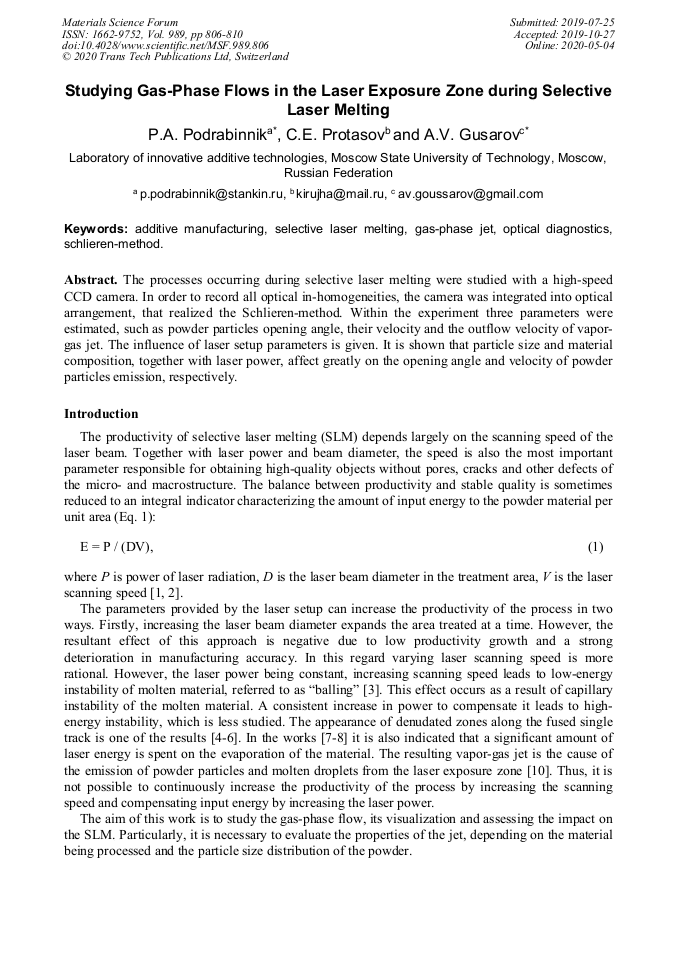 Materials Science Forum
ISSN: 1662-9752, Vol. 989, pp 806-810
doi:10.4028/www.scientific.net/MSF.989.806
© 2020 Trans Tech Publications Ltd, Switzerland

Submitted: 2019-07-25
Accepted: 2019-10-27
Online: 2020-05-04

Studying Gas-Phase Flows in the Laser Exposure Zone during Selective Laser Melting

P.A. Podrabinnik$^{a*}$, C.E. Protasov$^{b}$ and A.V. Gusarov$^{c*}$

Laboratory of innovative additive technologies, Moscow State University of Technology, Moscow, Russian Federation

$^{a}$ p.podrabinnik@stankin.ru, $^{b}$ kirujha@mail.ru, $^{c}$ av.goussarov@gmail.com

Keywords: additive manufacturing, selective laser melting, gas-phase jet, optical diagnostics, schlieren-method.

Abstract. The processes occurring during selective laser melting were studied with a high-speed CCD camera. In order to record all optical in-homogeneities, the camera was integrated into optical arrangement, that realized the Schlieren-method. Within the experiment three parameters were estimated, such as powder particles opening angle, their velocity and the outflow velocity of vapor-gas jet. The influence of laser setup parameters is given. It is shown that particle size and material composition, together with laser power, affect greatly on the opening angle and velocity of powder particles emission, respectively.

Introduction

The productivity of selective laser melting (SLM) depends largely on the scanning speed of the laser beam. Together with laser power and beam diameter, the speed is also the most important parameter responsible for obtaining high-quality objects without pores, cracks and other defects of the micro- and macrostructure. The balance between productivity and stable quality is sometimes reduced to an integral indicator characterizing the amount of input energy to the powder material per unit area (Eq. 1):

E = P / (DV), (1)

where $P$ is power of laser radiation, $D$ is the laser beam diameter in the treatment area, $V$ is the laser scanning speed [1, 2].

The parameters provided by the laser setup can increase the productivity of the process in two ways. Firstly, increasing the laser beam diameter expands the area treated at a time. However, the resultant effect of this approach is negative due to low productivity growth and a strong deterioration in manufacturing accuracy. In this regard varying laser scanning speed is more rational. However, the laser power being constant, increasing scanning speed leads to low-energy instability of molten material, referred to as "balling" [3]. This effect occurs as a result of capillary instability of the molten material. A consistent increase in power to compensate it leads to high-energy instability, which is less studied. The appearance of denudated zones along the fused single track is one of the results [4-6]. In the works [7-8] it is also indicated that a significant amount of laser energy is spent on the evaporation of the material. The resulting vapor-gas jet is the cause of the emission of powder particles and molten droplets from the laser exposure zone [10]. Thus, it is not possible to continuously increase the productivity of the process by increasing the scanning speed and compensating input energy by increasing the laser power.

The aim of this work is to study the gas-phase flow, its visualization and assessing the impact on the SLM. Particularly, it is necessary to evaluate the properties of the jet, depending on the material being processed and the particle size distribution of the powder.